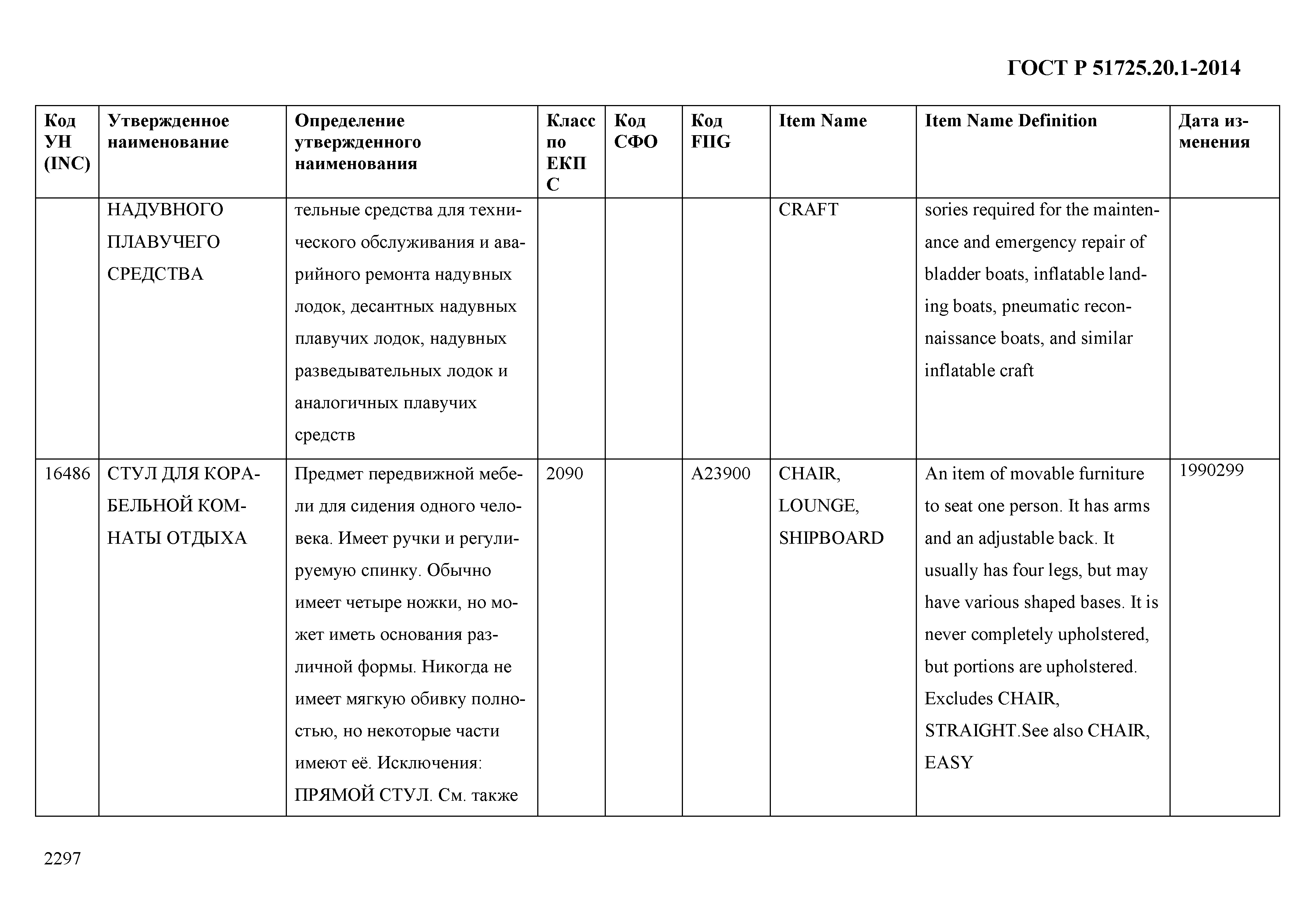 ГОСТ Р 51725.20.1-2014

| Код УН (INC) | Утвержденное наименование | Определение утвержденного наименования | Класс по ЕКПС | Код СФО | Код FIIG | Item Name | Item Name Definition | Дата изменения |
|---|---|---|---|---|---|---|---|---|
| | НАДУВНОГО ПЛАВУЧЕГО СРЕДСТВА | тельные средства для технического обслуживания и аварийного ремонта надувных лодок, десантных надувных плавучих лодок, надувных разведывательных лодок и аналогичных плавучих средств | | | | CRAFT | sories required for the maintenance and emergency repair of bladder boats, inflatable landing boats, pneumatic reconnaissance boats, and similar inflatable craft | |
| 16486 | СТУЛ ДЛЯ КОРАБЕЛЬНОЙ КОМНАТЫ ОТДЫХА | Предмет передвижной мебели для сидения одного человека. Имеет ручки и регулируемую спинку. Обычно имеет четыре ножки, но может иметь основания различной формы. Никогда не имеет мягкую обивку полностью, но некоторые части имеют её. Исключения: ПРЯМОЙ СТУЛ. См. также | 2090 | | A23900 | CHAIR, LOUNGE, SHIPBOARD | An item of movable furniture to seat one person. It has arms and an adjustable back. It usually has four legs, but may have various shaped bases. It is never completely upholstered, but portions are upholstered. Excludes CHAIR, STRAIGHT.See also CHAIR, EASY | 1990299 |

2297